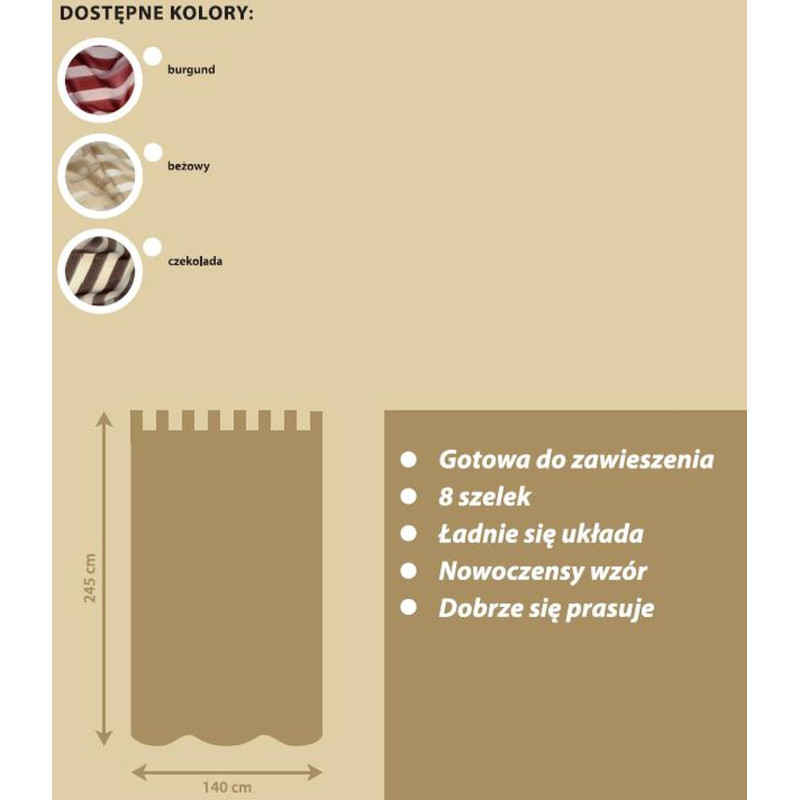 DOSTĘPNE KOLORY:

burgund

beżowy

czekolada

245 cm

140 cm

• Gotowa do zawieszenia
• 8 szelek
• Ładnie się układa
• Nowoczensy wzór
• Dobrze się prasuje